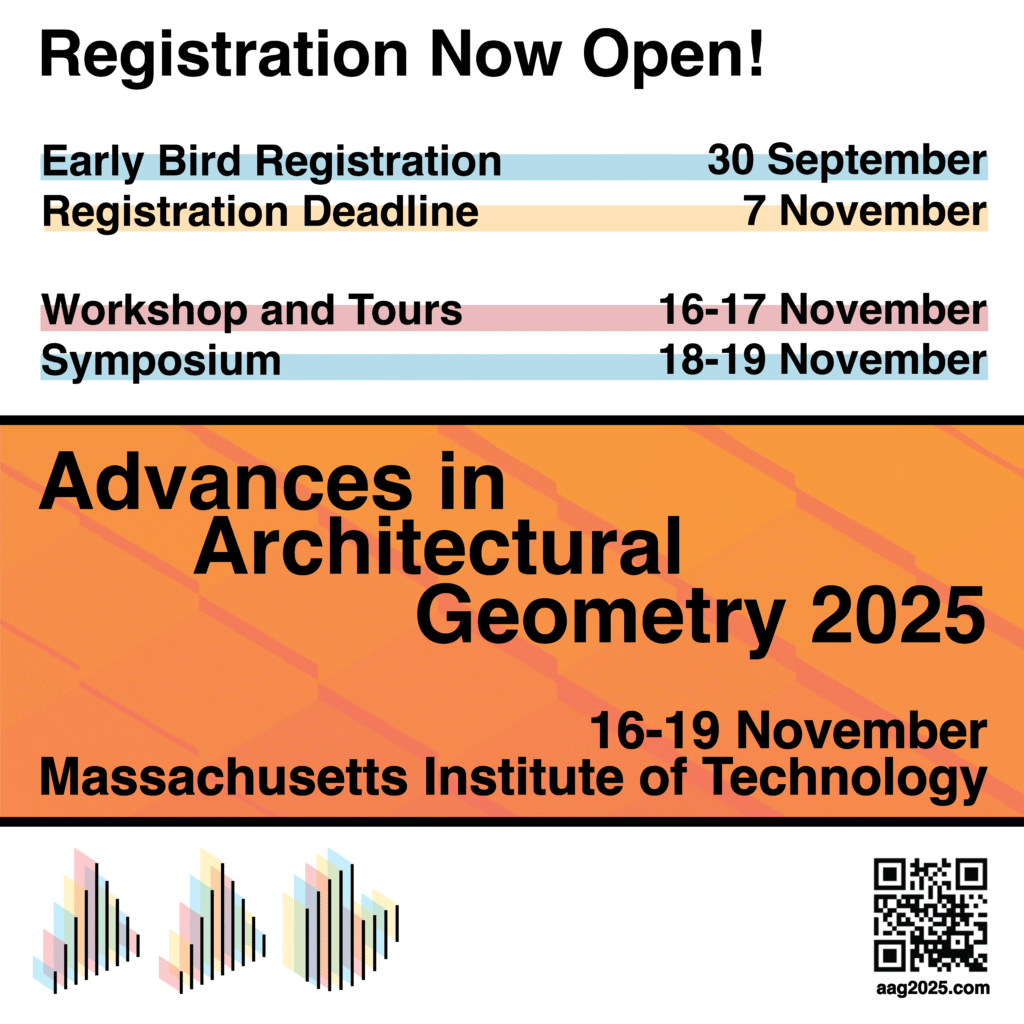 Registration Now Open!

Early Bird Registration 30 September
Registration Deadline 7 November

Workshop and Tours 16-17 November
Symposium 18-19 November

Advances in Architectural Geometry 2025

16-19 November
Massachusetts Institute of Technology

aag2025.com